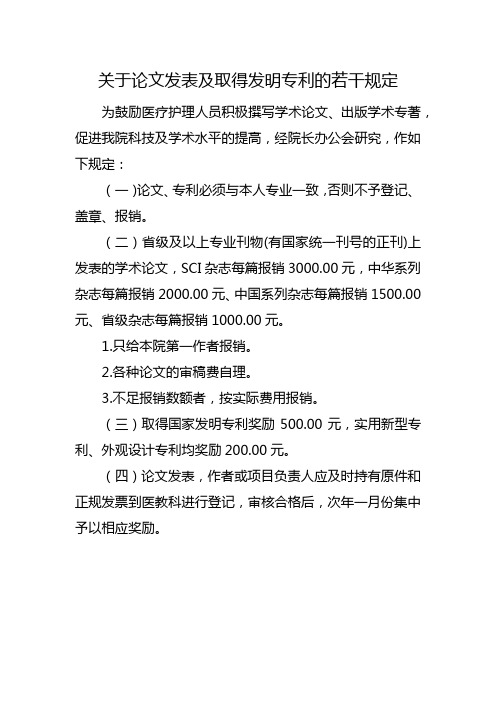 关于论文发表及取得发明专利的若干规定

为鼓励医疗护理人员积极撰写学术论文、出版学术专著，促进我院科技及学术水平的提高，经院长办公会研究，作如下规定：

（一）论文、专利必须与本人专业一致，否则不予登记、盖章、报销。

（二）省级及以上专业刊物(有国家统一刊号的正刊)上发表的学术论文，SCI 杂志每篇报销 3000.00 元，中华系列杂志每篇报销 2000.00 元、中国系列杂志每篇报销 1500.00 元、省级杂志每篇报销 1000.00 元。

1.只给本院第一作者报销。

2.各种论文的审稿费自理。

3.不足报销数额者，按实际费用报销。

（三）取得国家发明专利奖励 500.00 元，实用新型专利、外观设计专利均奖励 200.00 元。

（四）论文发表，作者或项目负责人应及时持有原件和正规发票到医教科进行登记，审核合格后，次年一月份集中予以相应奖励。